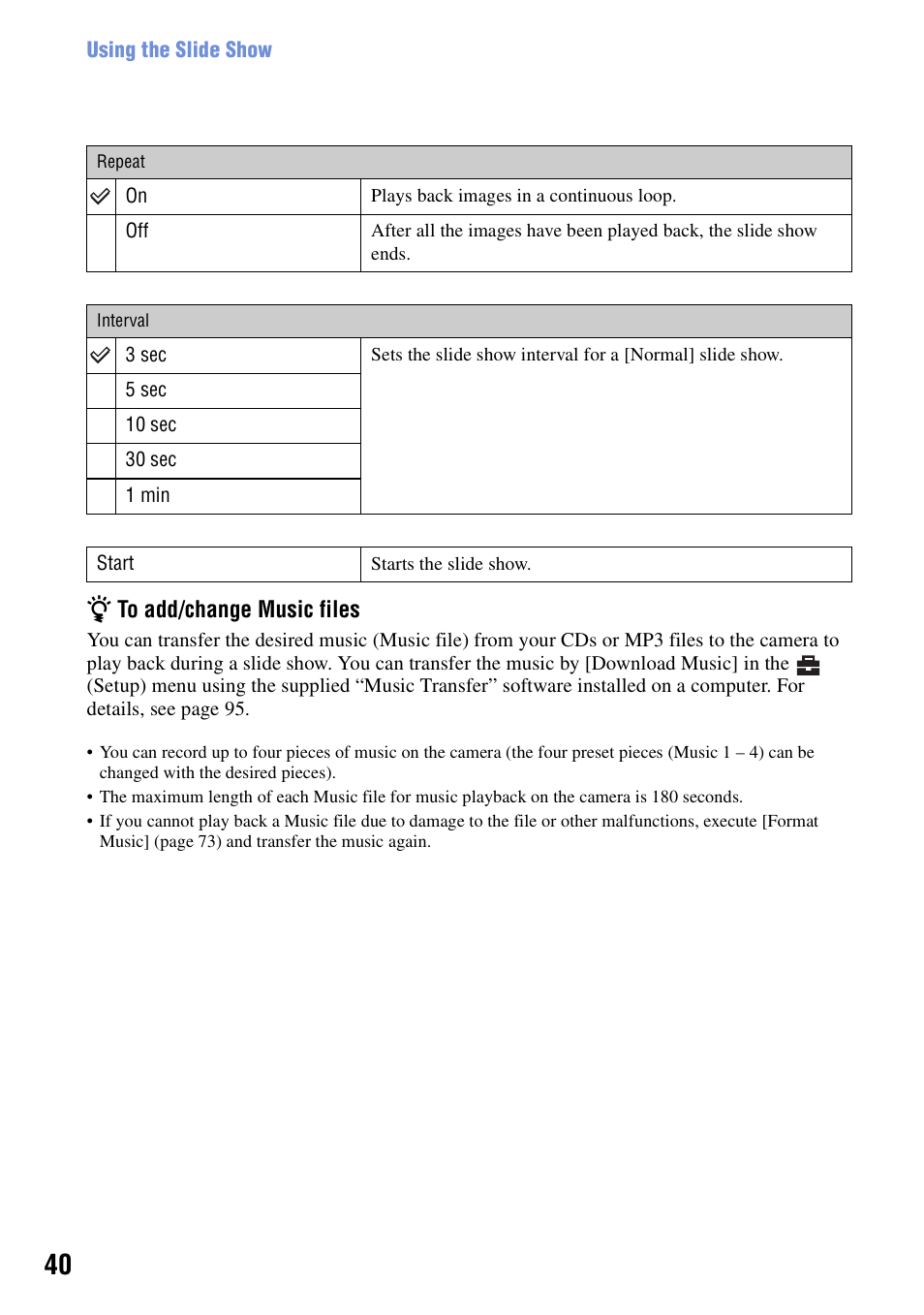 Using the Slide Show

| Repeat | | |
|---|---|---|
| ✓ | On | Plays back images in a continuous loop. |
| | Off | After all the images have been played back, the slide show ends. |

| Interval | | |
|---|---|---|
| ✓ | 3 sec | Sets the slide show interval for a [Normal] slide show. |
| | 5 sec | |
| | 10 sec | |
| | 30 sec | |
| | 1 min | |

| Start | Starts the slide show. |
|---|---|

To add/change Music files

You can transfer the desired music (Music file) from your CDs or MP3 files to the camera to play back during a slide show. You can transfer the music by [Download Music] in the (Setup) menu using the supplied “Music Transfer” software installed on a computer. For details, see page 95.

• You can record up to four pieces of music on the camera (the four preset pieces (Music 1 – 4) can be changed with the desired pieces).
• The maximum length of each Music file for music playback on the camera is 180 seconds.
• If you cannot play back a Music file due to damage to the file or other malfunctions, execute [Format Music] (page 73) and transfer the music again.

40